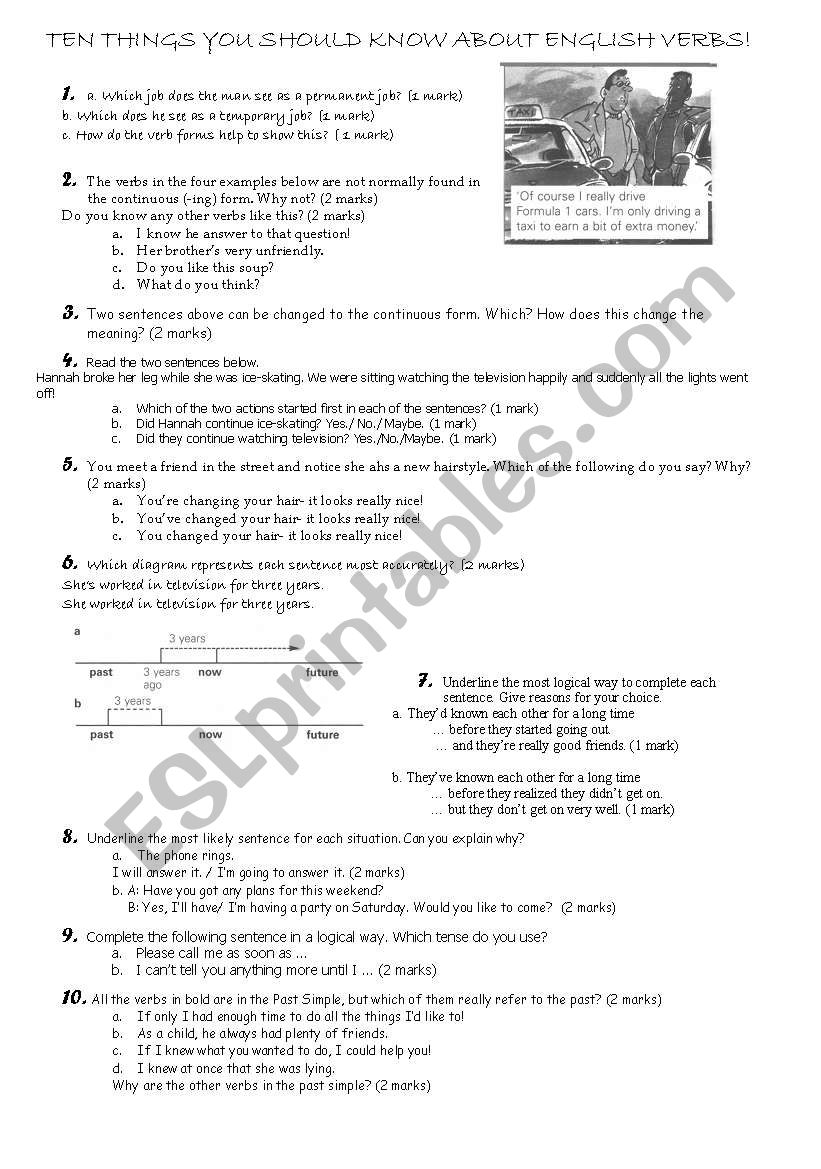 TEN THINGS YOU SHOULD KNOW ABOUT ENGLISH VERBS!

1. a. Which job does the man see as a permanent job? (1 mark)
b. Which does he see as a temporary job? (1 mark)
c. How do the verb forms help to show this? (1 mark)

TAXI

'Of course I really drive Formula 1 cars. I'm only driving a taxi to earn a bit of extra money.'

2. The verbs in the four examples below are not normally found in the continuous (-ing) form. Why not? (2 marks)
Do you know any other verbs like this? (2 marks)
a. I know he answer to that question!
b. Her brother's very unfriendly.
c. Do you like this soup?
d. What do you think?

3. Two sentences above can be changed to the continuous form. Which? How does this change the meaning? (2 marks)

4. Read the two sentences below.
Hannah broke her leg while she was ice-skating. We were sitting watching the television happily and suddenly all the lights went off!
a. Which of the two actions started first in each of the sentences? (1 mark)
b. Did Hannah continue ice-skating? Yes./ No./Maybe. (1 mark)
c. Did they continue watching television? Yes./No./Maybe. (1 mark)

5. You meet a friend in the street and notice she ahs a new hairstyle. Which of the following do you say? Why? (2 marks)
a. You're changing your hair- it looks really nice!
b. You've changed your hair- it looks really nice!
c. You changed your hair- it looks really nice!

6. Which diagram represents each sentence most accurately? (2 marks)
She's worked in television for three years.
She worked in television for three years.

a
3 years
past 3 years ago now future
b
3 years
past now future

7. Underline the most logical way to complete each sentence. Give reasons for your choice.
a. They'd known each other for a long time
… before they started going out.
… and they're really good friends. (1 mark)

b. They've known each other for a long time
… before they realized they didn't get on.
… but they don't get on very well. (1 mark)

8. Underline the most likely sentence for each situation. Can you explain why?
a. The phone rings.
I will answer it. / I'm going to answer it. (2 marks)
b. A: Have you got any plans for this weekend?
B: Yes, I'll have/ I'm having a party on Saturday. Would you like to come? (2 marks)

9. Complete the following sentence in a logical way. Which tense do you use?
a. Please call me as soon as …
b. I can't tell you anything more until I … (2 marks)

10. All the verbs in bold are in the Past Simple, but which of them really refer to the past? (2 marks)
a. If only I had enough time to do all the things I'd like to!
b. As a child, he always had plenty of friends.
c. If I knew what you wanted to do, I could help you!
d. I knew at once that she was lying.
Why are the other verbs in the past simple? (2 marks)

ESLprintables.com